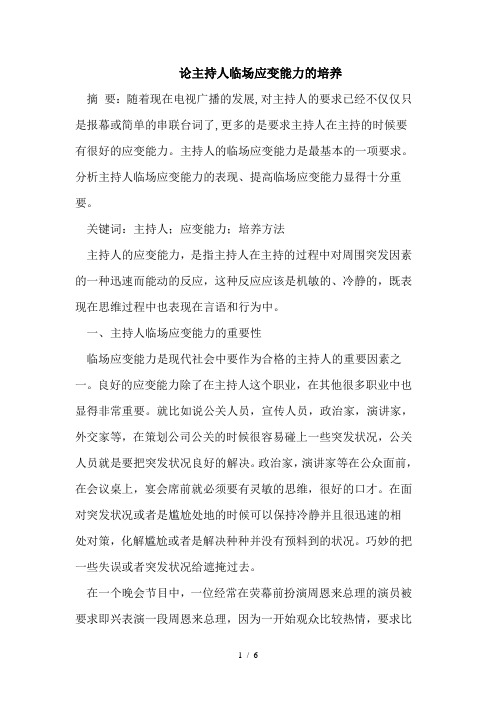 论主持人临场应变能力的培养

摘 要：随着现在电视广播的发展,对主持人的要求已经不仅仅只是报幕或简单的串联台词了,更多的是要求主持人在主持的时候要有很好的应变能力。主持人的临场应变能力是最基本的一项要求。分析主持人临场应变能力的表现、提高临场应变能力显得十分重要。

关键词：主持人；应变能力；培养方法

主持人的应变能力，是指主持人在主持的过程中对周围突发因素的一种迅速而能动的反应，这种反应应该是机敏的、冷静的，既表现在思维过程中也表现在言语和行为中。

一、主持人临场应变能力的重要性

临场应变能力是现代社会中要作为合格的主持人的重要因素之一。良好的应变能力除了在主持人这个职业，在其他很多职业中也显得非常重要。就比如说公关人员，宣传人员，政治家，演讲家，外交家等，在策划公司公关的时候很容易碰上一些突发状况，公关人员就是要把突发状况良好的解决。政治家，演讲家等在公众面前，在会议桌上，宴会席前就必须要有灵敏的思维，很好的口才。在面对突发状况或者是尴尬处地的时候可以保持冷静并且很迅速的相处对策，化解尴尬或者是解决种种并没有预料到的状况。巧妙的把一些失误或者突发状况给遮掩过去。

在一个晚会节目中，一位经常在荧幕前扮演周恩来总理的演员被要求即兴表演一段周恩来总理，因为一开始观众比较热情，要求比

1 / 6